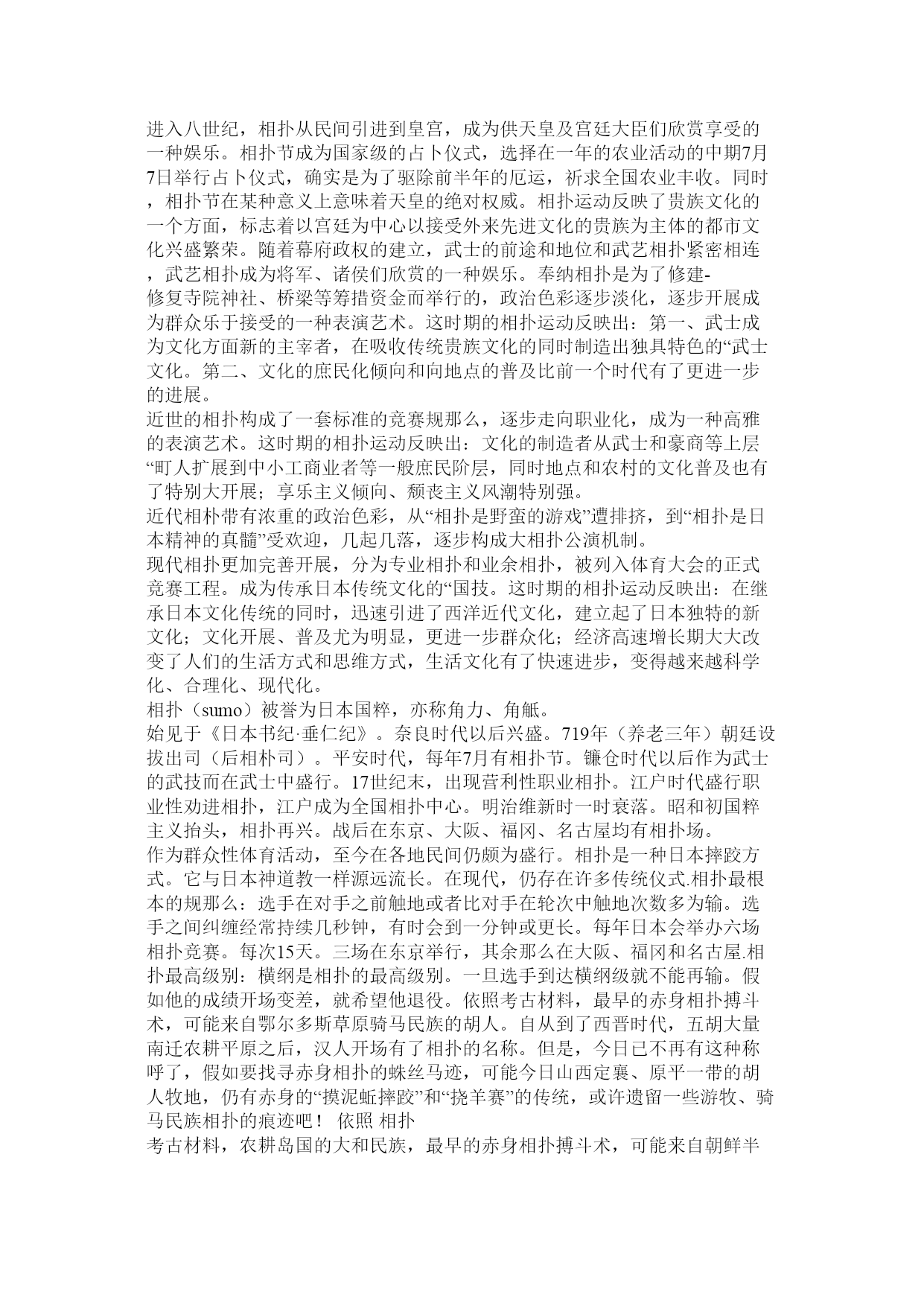 进入八世纪，相扑从民间引进到皇宫，成为供天皇及宫廷大臣们欣赏享受的一种娱乐。相扑节成为国家级的占卜仪式，选择在一年的农业活动的中期7月7日举行占卜仪式，确实是为了驱除前半年的厄运，祈求全国农业丰收。同时，相扑节在某种意义上意味着天皇的绝对权威。相扑运动反映了贵族文化的一个方面，标志着以宫廷为中心以接受外来先进文化的贵族为主体的都市文化兴盛繁荣。随着幕府政权的建立，武士的前途和地位和武艺相扑紧密相连，武艺相扑成为将军、诸侯们欣赏的一种娱乐。奉纳相扑是为了修建-修复寺院神社、桥梁等筹措资金而举行的，政治色彩逐步淡化，逐步开展成为群众乐于接受的一种表演艺术。这时期的相扑运动反映出：第一、武士成为文化方面新的主宰者，在吸收传统贵族文化的同时制造出独具特色的“武士文化。第二、文化的庶民化倾向和向地点的普及比前一个时代有了更进一步的进展。
近世的相扑构成了一套标准的竞赛规那么，逐步走向职业化，成为一种高雅的表演艺术。这时期的相扑运动反映出：文化的制造者从武士和豪商等上层“町人扩展到中小工商业者等一般庶民阶层，同时地点和农村的文化普及也有了特别大开展；享乐主义倾向、颓丧主义风潮特别强。
近代相朴带有浓重的政治色彩，从“相扑是野蛮的游戏”遭排挤，到“相扑是日本精神的真髓”受欢迎，几起几落，逐步构成大相扑公演机制。
现代相扑更加完善开展，分为专业相扑和业余相扑，被列入体育大会的正式竞赛工程。成为传承日本传统文化的“国技。这时期的相扑运动反映出：在继承日本文化传统的同时，迅速引进了西洋近代文化，建立起了日本独特的新文化；文化开展、普及尤为明显，更进一步群众化；经济高速增长期大大改变了人们的生活方式和思维方式，生活文化有了快速进步，变得越来越科学化、合理化、现代化。
相扑（sumo）被誉为日本国粹，亦称角力、角觝。
始见于《日本书纪·垂仁纪》。奈良时代以后兴盛。719年（养老三年）朝廷设拔出司（后相朴司）。平安时代，每年7月有相扑节。镰仓时代以后作为武士的武技而在武士中盛行。17世纪末，出现营利性职业相扑。江户时代盛行职业性劝进相扑，江户成为全国相扑中心。明治维新时一时衰落。昭和初国粹主义抬头，相扑再兴。战后在东京、大阪、福冈、名古屋均有相扑场。
作为群众性体育活动，至今在各地民间仍颇为盛行。相扑是一种日本摔跤方式。它与日本神道教一样源远流长。在现代，仍存在许多传统仪式.相扑最根本的规那么：选手在对手之前触地或者比对手在轮次中触地次数多为输。选手之间纠缠经常持续几秒钟，有时会到一分钟或更长。每年日本会举办六场相扑竞赛。每次15天。三场在东京举行，其余那么在大阪、福冈和名古屋.相扑最高级别：横纲是相扑的最高级别。一旦选手到达横纲级就不能再输。假如他的成绩开场变差，就希望他退役。依照考古材料，最早的赤身相扑搏斗术，可能来自鄂尔多斯草原骑马民族的胡人。自从到了西晋时代，五胡大量南迁农耕平原之后，汉人开场有了相扑的名称。但是，今日已不再有这种称呼了，假如要找寻赤身相扑的蛛丝马迹，可能今日山西定襄、原平一带的胡人牧地，仍有赤身的“摸泥蚯摔跤”和“挠羊赛”的传统，或许遗留一些游牧、骑马民族相扑的痕迹吧！ 依照 相扑
考古材料，农耕岛国的大和民族，最早的赤身相扑搏斗术，可能来自朝鲜半